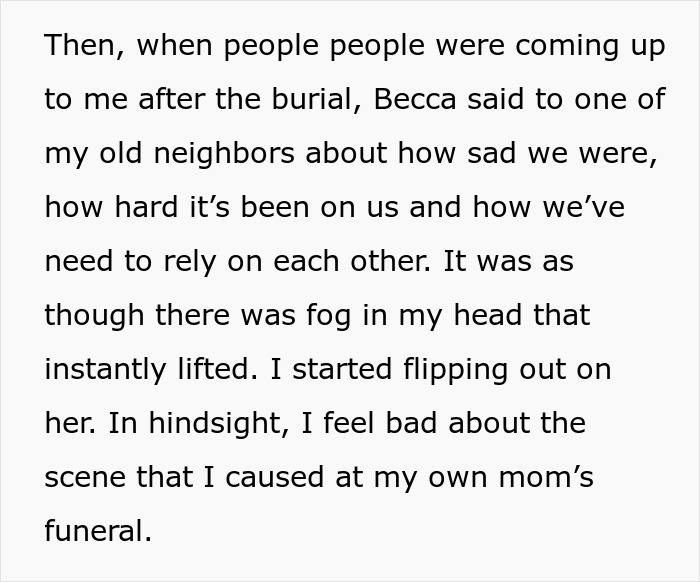 Then, when people people were coming up to me after the burial, Becca said to one of my old neighbors about how sad we were, how hard it’s been on us and how we’ve need to rely on each other. It was as though there was fog in my head that instantly lifted. I started flipping out on her. In hindsight, I feel bad about the scene that I caused at my own mom’s funeral.